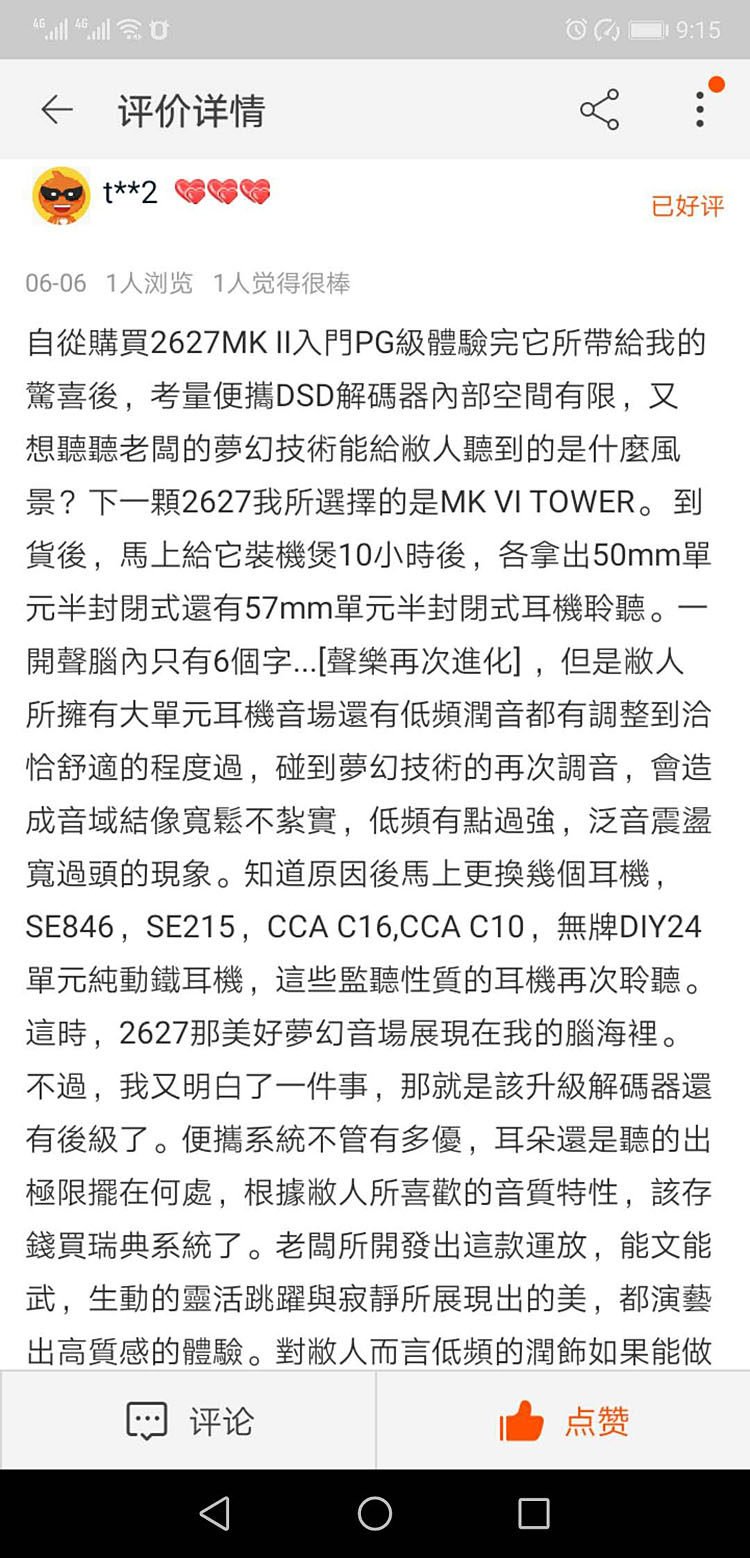 4G 4G 9:15

评价详情

t**2

已好评

06-06 1人浏览 1人觉得很棒

自從購買2627MK II入門PG級體驗完它所帶給我的驚喜後，考量便攜DSD解碼器內部空間有限，又想聽聽老闆的夢幻技術能給敝人聽到的是什麼風景？下一顆2627我所選擇的是MK VI TOWER。到貨後，馬上給它裝機煲10小時後，各拿出50mm單元半封閉式還有57mm單元半封閉式耳機聆聽。一開聲腦內只有6個字...[聲樂再次進化]，但是敝人所擁有大單元耳機音場還有低頻潤音都有調整到洽恰舒適的程度過，碰到夢幻技術的再次調音，會造成音域結像寬鬆不紮實，低頻有點過強，泛音震盪寬過頭的現象。知道原因後馬上更換幾個耳機，SE846，SE215，CCA C16,CCA C10，無牌DIY24單元純動鐵耳機，這些監聽性質的耳機再次聆聽。這時，2627那美好夢幻音場展現在我的腦海裡。不過，我又明白了一件事，那就是該升級解碼器還有後級了。便攜系統不管有多優，耳朵還是聽的出極限擺在何處，根據敝人所喜歡的音質特性，該存錢買瑞典系統了。老闆所開發出這款運放，能文能武，生動的靈活跳躍與寂靜所展現出的美，都演藝出高質感的體驗。對敝人而言低頻的潤飾如果能做

评论

点赞